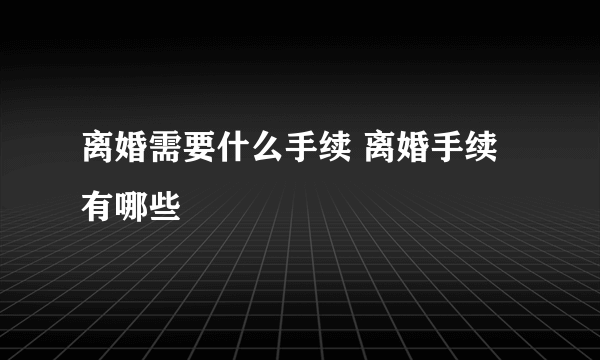 离婚需要什么手续 离婚手续有哪些